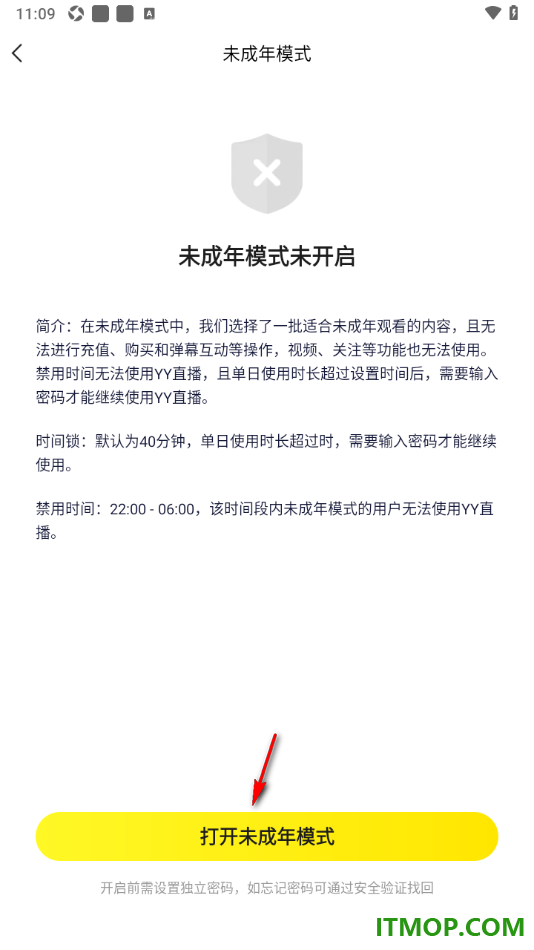 11:09

未成年模式

未成年模式未开启

简介：在未成年模式中，我们选择了一批适合未成年观看的内容，且无法进行充值、购买和弹幕互动等操作，视频、关注等功能也无法使用。禁用时间无法使用YY直播，且单日使用时长超过设置时间后，需要输入密码才能继续使用YY直播。

时间锁：默认为40分钟，单日使用时长超过时，需要输入密码才能继续使用。

禁用时间：22:00 - 06:00，该时间段内未成年模式的用户无法使用YY直播。

打开未成年模式

开启前需设置独立密码，如忘记密码可通过安全验证找回

ITMOP.COM